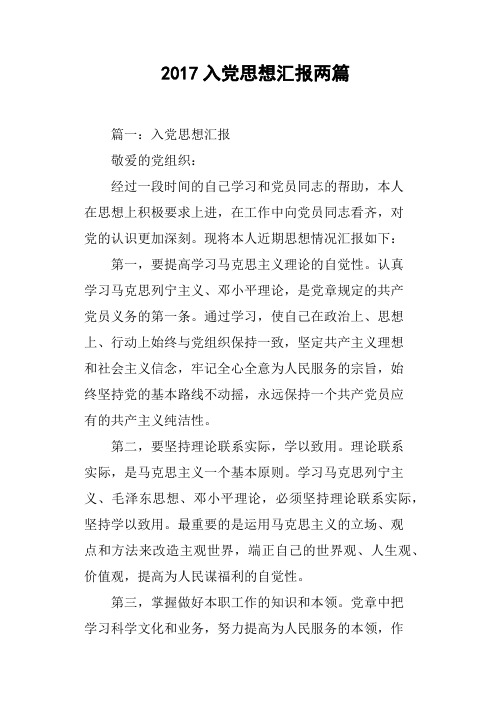 2017 入党思想汇报两篇

篇一：入党思想汇报

敬爱的党组织：

经过一段时间的自己学习和党员同志的帮助，本人在思想上积极要求上进，在工作中向党员同志看齐，对党的认识更加深刻。现将本人近期思想情况汇报如下：

第一，要提高学习马克思主义理论的自觉性。认真学习马克思列宁主义、邓小平理论，是党章规定的共产党员义务的第一条。通过学习，使自己在政治上、思想上、行动上始终与党组织保持一致，坚定共产主义理想和社会主义信念，牢记全心全意为人民服务的宗旨，始终坚持党的基本路线不动摇，永远保持一个共产党员应有的共产主义纯洁性。

第二，要坚持理论联系实际，学以致用。理论联系实际，是马克思主义一个基本原则。学习马克思列宁主义、毛泽东思想、邓小平理论，必须坚持理论联系实际，坚持学以致用。最重要的是运用马克思主义的立场、观点和方法来改造主观世界，端正自己的世界观、人生观、价值观，提高为人民谋福利的自觉性。

第三，掌握做好本职工作的知识和本领。党章中把学习科学文化和业务，努力提高为人民服务的本领，作